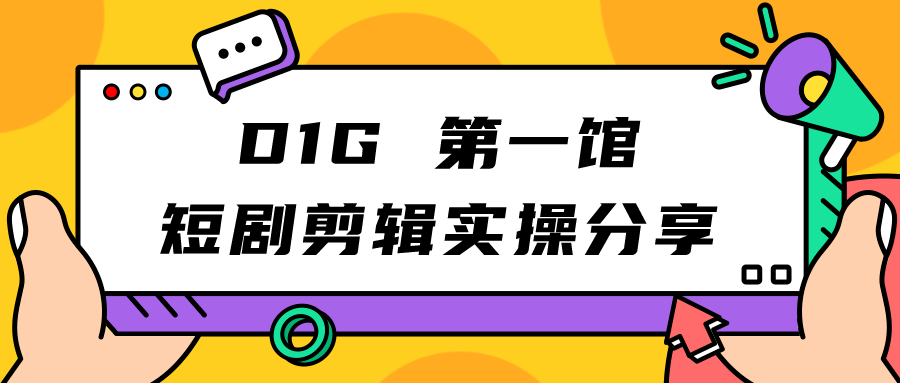 D1G 第一馆
短剧剪辑实操分享